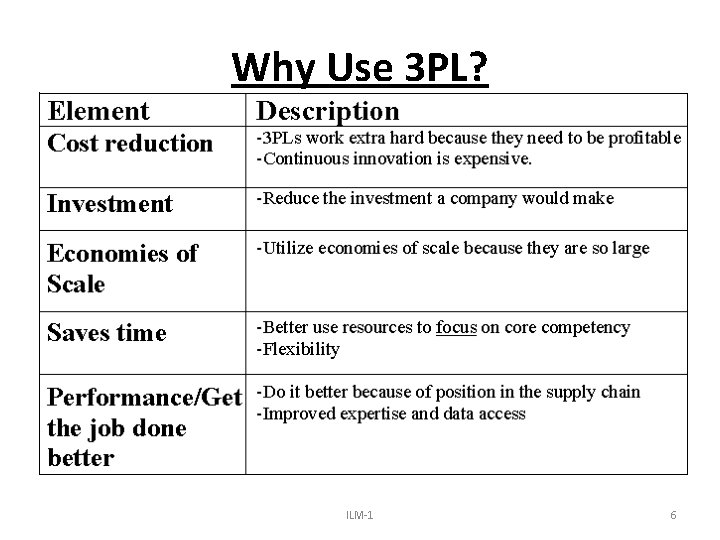 Why Use 3PL?

| Element | Description |
|---|---|
| Cost reduction | -3PLs work extra hard because they need to be profitable -Continuous innovation is expensive. |
| Investment | -Reduce the investment a company would make |
| Economies of Scale | -Utilize economies of scale because they are so large |
| Saves time | -Better use resources to focus on core competency -Flexibility |
| Performance/Get the job done better | -Do it better because of position in the supply chain -Improved expertise and data access |

ILM-1

6